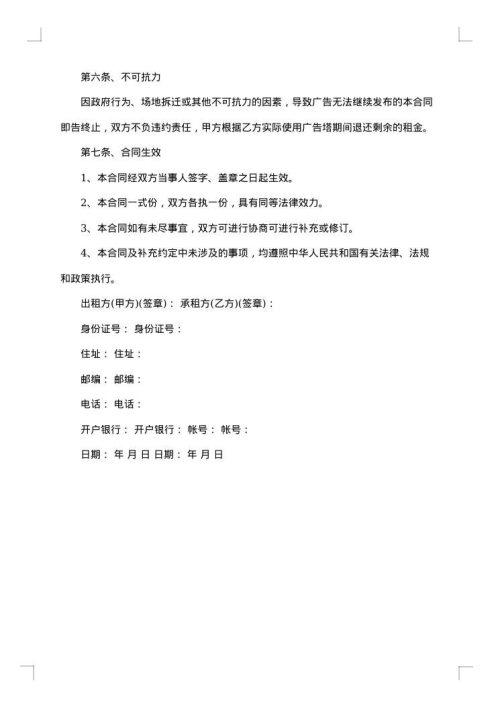 第六条、不可抗力

因政府行为、场地拆迁或其他不可抗力的因素，导致广告无法继续发布的本合同即告终止，双方不负违约责任，甲方根据乙方实际使用广告塔期间退还剩余的租金。

第七条、合同生效

1、本合同经双方当事人签字、盖章之日起生效。

2、本合同一式份，双方各执一份，具有同等法律效力。

3、本合同如有未尽事宜，双方可进行协商可进行补充或修订。

4、本合同及补充约定中未涉及的事项，均遵照中华人民共和国有关法律、法规和政策执行。

出租方(甲方)(签章)： 承租方(乙方)(签章)：

身份证号： 身份证号：

住址： 住址：

邮编： 邮编：

电话： 电话：

开户银行： 开户银行： 帐号： 帐号：

日期： 年 月 日 日期： 年 月 日